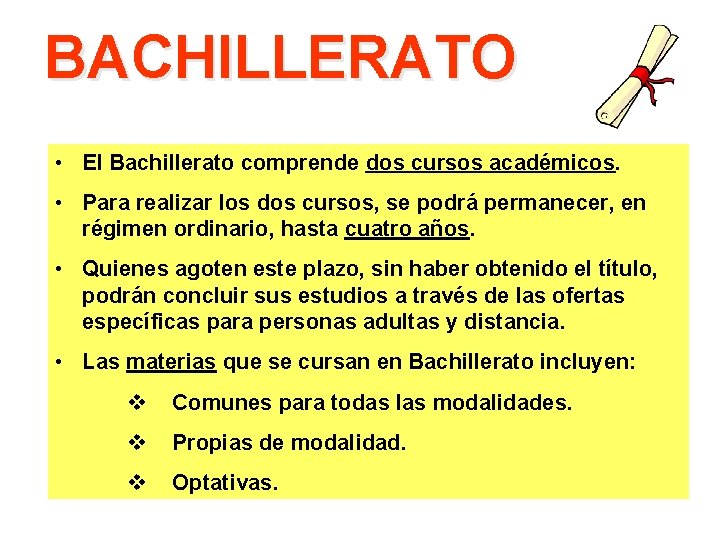 BACHILLERATO

• El Bachillerato comprende dos cursos académicos.

• Para realizar los dos cursos, se podrá permanecer, en régimen ordinario, hasta cuatro años.

• Quienes agoten este plazo, sin haber obtenido el título, podrán concluir sus estudios a través de las ofertas específicas para personas adultas y distancia.

• Las materias que se cursan en Bachillerato incluyen:

❖ Comunes para todas las modalidades.

❖ Propias de modalidad.

❖ Optativas.